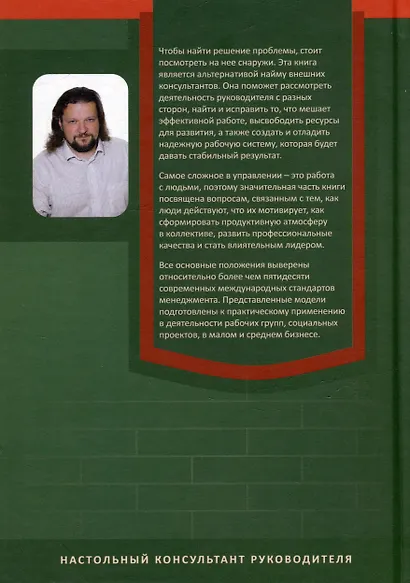 Чтобы найти решение проблемы, стоит посмотреть на нее снаружи. Эта книга является альтернативой найму внешних консультантов. Она поможет рассмотреть деятельность руководителя с разных сторон, найти и исправить то, что мешает эффективной работе, высвободить ресурсы для развития, а также создать и отладить надежную рабочую систему, которая будет давать стабильный результат.

Самое сложное в управлении – это работа с людьми, поэтому значительная часть книги посвящена вопросам, связанным с тем, как люди действуют, что их мотивирует, как сформировать продуктивную атмосферу в коллективе, развить профессиональные качества и стать влиятельным лидером.

Все основные положения выверены относительно более чем пятидесяти современных международных стандартов менеджмента. Представленные модели подготовлены к практическому применению в деятельности рабочих групп, социальных проектов, в малом и среднем бизнесе.

НАСТОЛЬНЫЙ КОНСУЛЬТАНТ РУКОВОДИТЕЛЯ